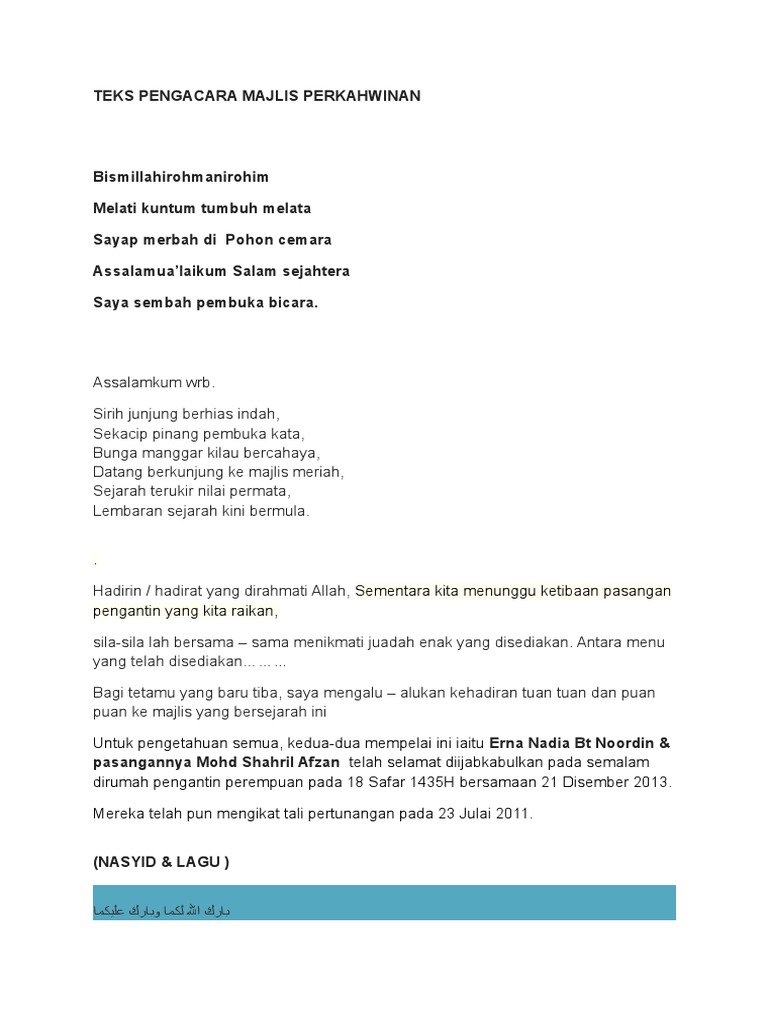 TEKS PENGACARA MAJLIS PERKAHWINAN

Bismillahirohmanirohim

Melati kuntum tumbuh melata

Sayap merbah di Pohon cemara

Assalamua'laikum Salam sejahtera

Saya sembah pembuka bicara.

Assalamkum wrb.

Sirih junjung berhias indah,
Sekacip pinang pembuka kata,
Bunga manggar kilau bercahaya,
Datang berkunjung ke majlis meriah,
Sejarah terukir nilai permata,
Lembaran sejarah kini bermula.

.

Hadirin / hadirat yang dirahmati Allah, Sementara kita menunggu ketibaan pasangan pengantin yang kita raikan,

sila-sila lah bersama – sama menikmati juadah enak yang disediakan. Antara menu yang telah disediakan… … …

Bagi tetamu yang baru tiba, saya mengalu – alukan kehadiran tuan tuan dan puan puan ke majlis yang bersejarah ini

Untuk pengetahuan semua, kedua-dua mempelai ini iaitu Erna Nadia Bt Noordin & pasangannya Mohd Shahril Afzan telah selamat diijabkabulkan pada semalam dirumah pengantin perempuan pada 18 Safar 1435H bersamaan 21 Disember 2013.

Mereka telah pun mengikat tali pertunangan pada 23 Julai 2011.

(NASYID & LAGU )

بارك الله لكما وبارك عليكما